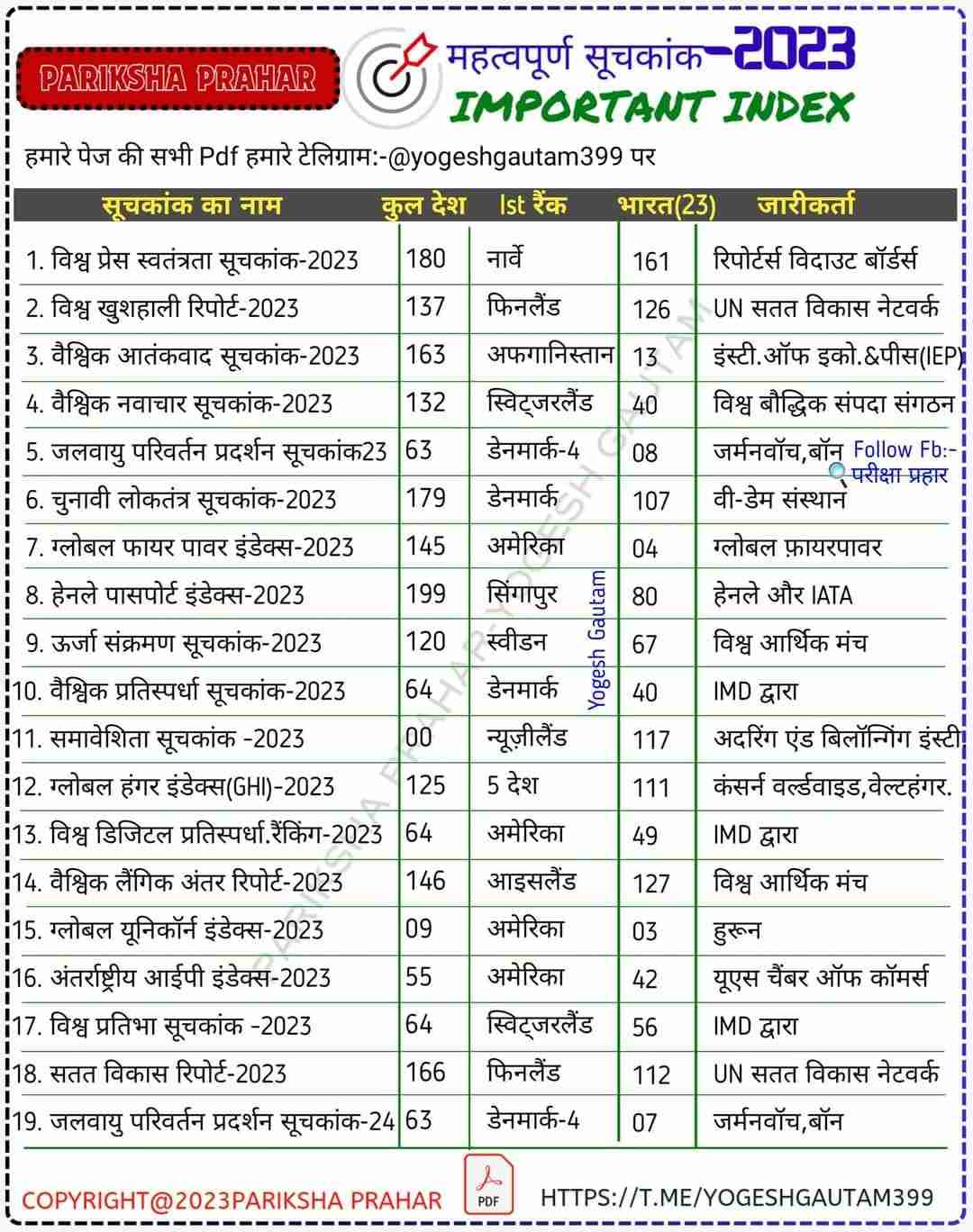 PARIKSHA PRAHAR

महत्वपूर्ण सूचकांक-2023
IMPORTANT INDEX

हमारे पेज की सभी Pdf हमारे टेलिग्राम:-@yogeshgautam399 पर

| सूचकांक का नाम | कुल देश | Ist रैंक | भारत(23) | जारीकर्ता |
|---|---|---|---|---|
| 1. विश्व प्रेस स्वतंत्रता सूचकांक-2023 | 180 | नार्वे | 161 | रिपोर्टर्स विदाउट बॉर्डर्स |
| 2. विश्व खुशहाली रिपोर्ट-2023 | 137 | फिनलैंड | 126 | UN सतत विकास नेटवर्क |
| 3. वैश्विक आतंकवाद सूचकांक-2023 | 163 | अफगानिस्तान | 13 | इंस्टी.ऑफ इको.&पीस(IEP) |
| 4. वैश्विक नवाचार सूचकांक-2023 | 132 | स्विट्जरलैंड | 40 | विश्व बौद्धिक संपदा संगठन |
| 5. जलवायु परिवर्तन प्रदर्शन सूचकांक23 | 63 | डेनमार्क-4 | 08 | जर्मनवॉच,बॉन |
| 6. चुनावी लोकतंत्र सूचकांक-2023 | 179 | डेनमार्क | 107 | वी-डेम संस्थान |
| 7. ग्लोबल फायर पावर इंडेक्स-2023 | 145 | अमेरिका | 04 | ग्लोबल फ़ायरपावर |
| 8. हेनले पासपोर्ट इंडेक्स-2023 | 199 | सिंगापुर | 80 | हेनले और IATA |
| 9. ऊर्जा संक्रमण सूचकांक-2023 | 120 | स्वीडन | 67 | विश्व आर्थिक मंच |
| 10. वैश्विक प्रतिस्पर्धा सूचकांक-2023 | 64 | डेनमार्क | 40 | IMD द्वारा |
| 11. समावेशिता सूचकांक -2023 | 00 | न्यूज़ीलैंड | 117 | अदरिंग एंड बिलॉन्गिंग इंस्टी |
| 12. ग्लोबल हंगर इंडेक्स(GHI)-2023 | 125 | 5 देश | 111 | कंसर्न वर्ल्डवाइड,वेल्टहंगर. |
| 13. विश्व डिजिटल प्रतिस्पर्धा.रैंकिंग-2023 | 64 | अमेरिका | 49 | IMD द्वारा |
| 14. वैश्विक लैंगिक अंतर रिपोर्ट-2023 | 146 | आइसलैंड | 127 | विश्व आर्थिक मंच |
| 15. ग्लोबल यूनिकॉर्न इंडेक्स-2023 | 09 | अमेरिका | 03 | हुरून |
| 16. अंतर्राष्ट्रीय आईपी इंडेक्स-2023 | 55 | अमेरिका | 42 | यूएस चैंबर ऑफ कॉमर्स |
| 17. विश्व प्रतिभा सूचकांक -2023 | 64 | स्विट्जरलैंड | 56 | IMD द्वारा |
| 18. सतत विकास रिपोर्ट-2023 | 166 | फिनलैंड | 112 | UN सतत विकास नेटवर्क |
| 19. जलवायु परिवर्तन प्रदर्शन सूचकांक-24 | 63 | डेनमार्क-4 | 07 | जर्मनवॉच,बॉन |

Follow Fb:- परीक्षा प्रहार
Yogesh Gautam
PARIKSHA PRAHAR YOGESH GAUTAM

COPYRIGHT@2023PARIKSHA PRAHAR PDF HTTPS://T.ME/YOGESHGAUTAM399